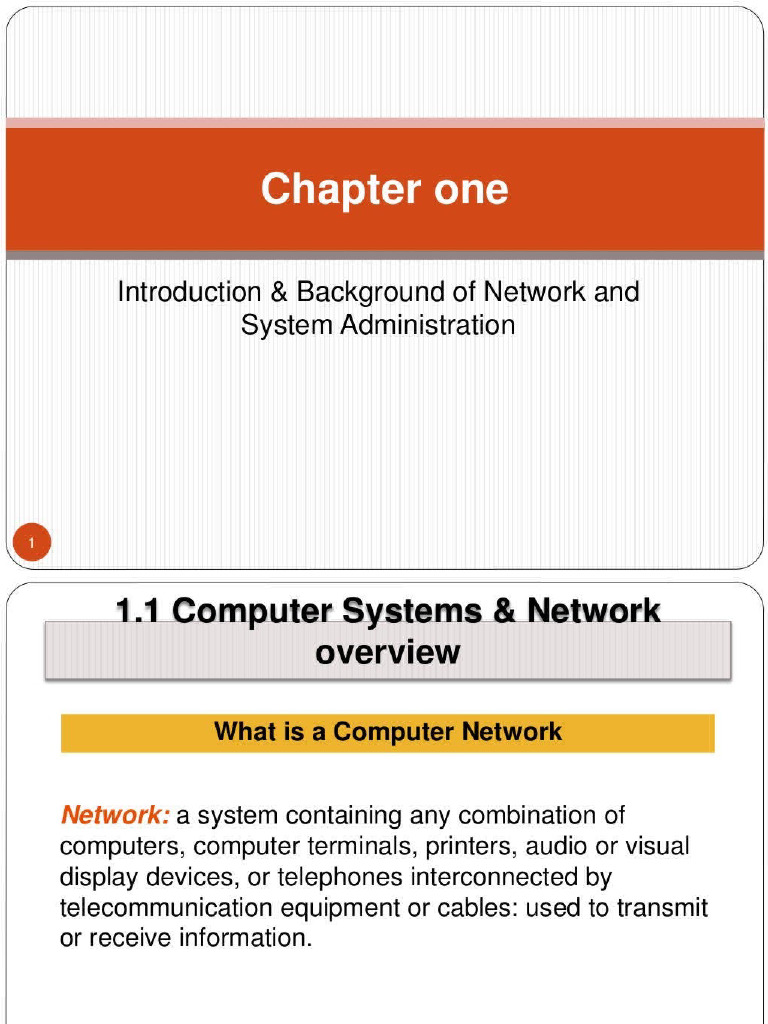 Chapter one

Introduction & Background of Network and System Administration

1

1.1 Computer Systems & Network overview

What is a Computer Network

Network: a system containing any combination of computers, computer terminals, printers, audio or visual display devices, or telephones interconnected by telecommunication equipment or cables: used to transmit or receive information.